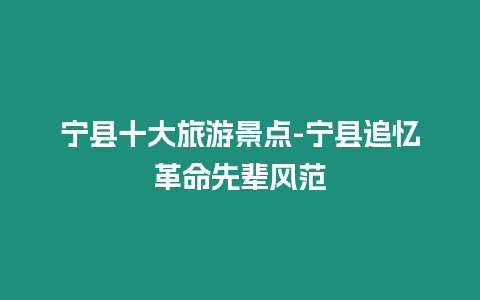 宁县十大旅游景点-宁县追忆革命先辈风范